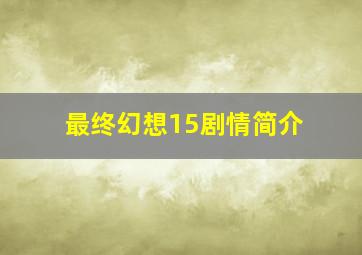 最终幻想15剧情简介